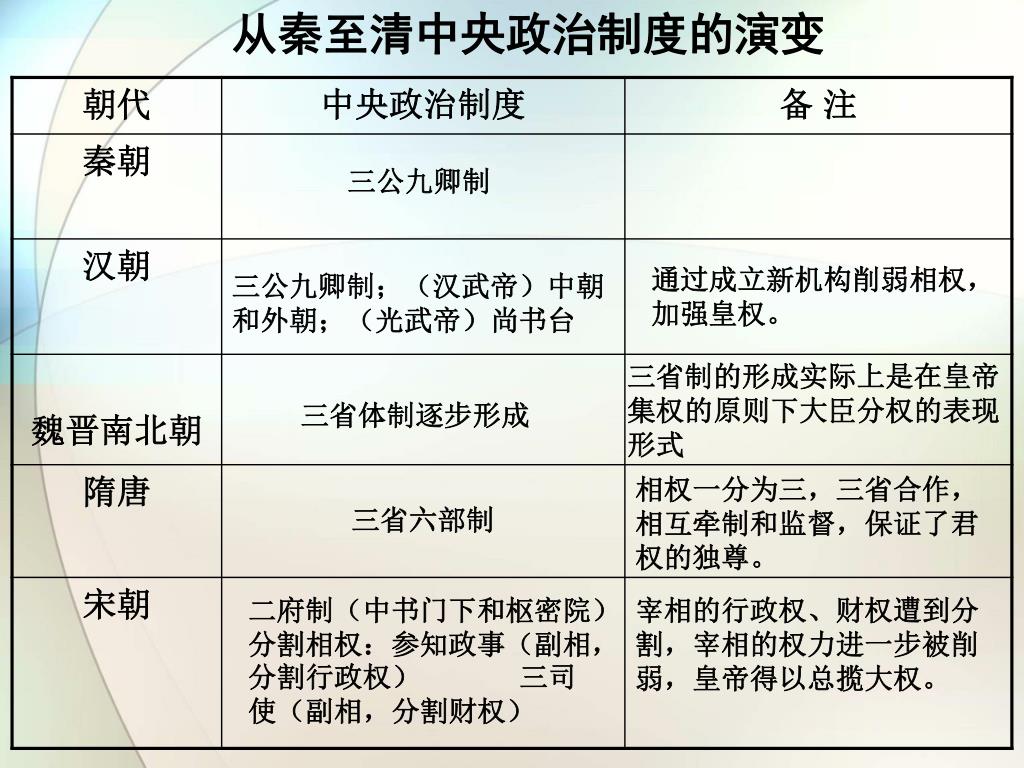 从秦至清中央政治制度的演变

| 朝代 | 中央政治制度 | 备 注 |
|---|---|---|
| 秦朝 | 三公九卿制 | |
| 汉朝 | 三公九卿制；（汉武帝）中朝和外朝；（光武帝）尚书台 | 通过成立新机构削弱相权，加强皇权。 |
| 魏晋南北朝 | 三省体制逐步形成 | 三省制的形成实际上是在皇帝集权的原则下大臣分权的表现形式 |
| 隋唐 | 三省六部制 | 相权一分为三，三省合作，相互牵制和监督，保证了君权的独尊。 |
| 宋朝 | 二府制（中书门下和枢密院）分割相权：参知政事（副相，分割行政权） 三司使（副相，分割财权） | 宰相的行政权、财权遭到分割，宰相的权力进一步被削弱，皇帝得以总揽大权。 |